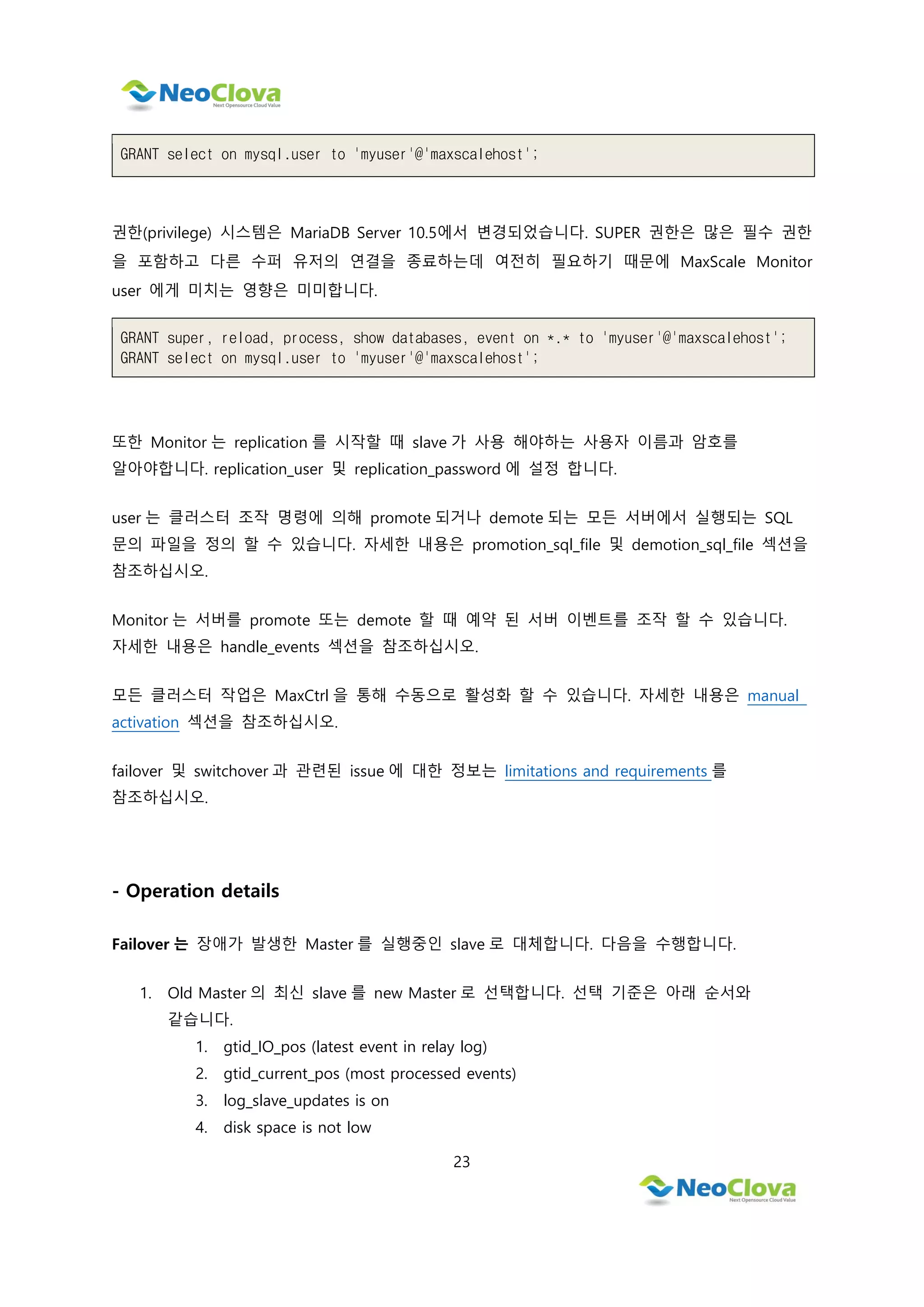 NeoClova
Next Opensource Cloud Value

GRANT select on mysql.user to 'myuser'@'maxscalehost';

권한(privilege) 시스템은 MariaDB Server 10.5에서 변경되었습니다. SUPER 권한은 많은 필수 권한을 포함하고 다른 수퍼 유저의 연결을 종료하는데 여전히 필요하기 때문에 MaxScale Monitor user 에게 미치는 영향은 미미합니다.

GRANT super, reload, process, show databases, event on *.* to 'myuser'@'maxscalehost';
GRANT select on mysql.user to 'myuser'@'maxscalehost';

또한 Monitor 는 replication 를 시작할 때 slave 가 사용 해야하는 사용자 이름과 암호를 알아야합니다. replication_user 및 replication_password 에 설정 합니다.

user 는 클러스터 조작 명령에 의해 promote 되거나 demote 되는 모든 서버에서 실행되는 SQL 문의 파일을 정의 할 수 있습니다. 자세한 내용은 promotion_sql_file 및 demotion_sql_file 섹션을 참조하십시오.

Monitor 는 서버를 promote 또는 demote 할 때 예약 된 서버 이벤트를 조작 할 수 있습니다. 자세한 내용은 handle_events 섹션을 참조하십시오.

모든 클러스터 작업은 MaxCtrl 을 통해 수동으로 활성화 할 수 있습니다. 자세한 내용은 manual activation 섹션을 참조하십시오.

failover 및 switchover 과 관련된 issue 에 대한 정보는 limitations and requirements 를 참조하십시오.

- Operation details

Failover 는 장애가 발생한 Master 를 실행중인 slave 로 대체합니다. 다음을 수행합니다.

1. Old Master 의 최신 slave 를 new Master 로 선택합니다. 선택 기준은 아래 순서와 같습니다.
   1. gtid_IO_pos (latest event in relay log)
   2. gtid_current_pos (most processed events)
   3. log_slave_updates is on
   4. disk space is not low

23

NeoClova
Next Opensource Cloud Value